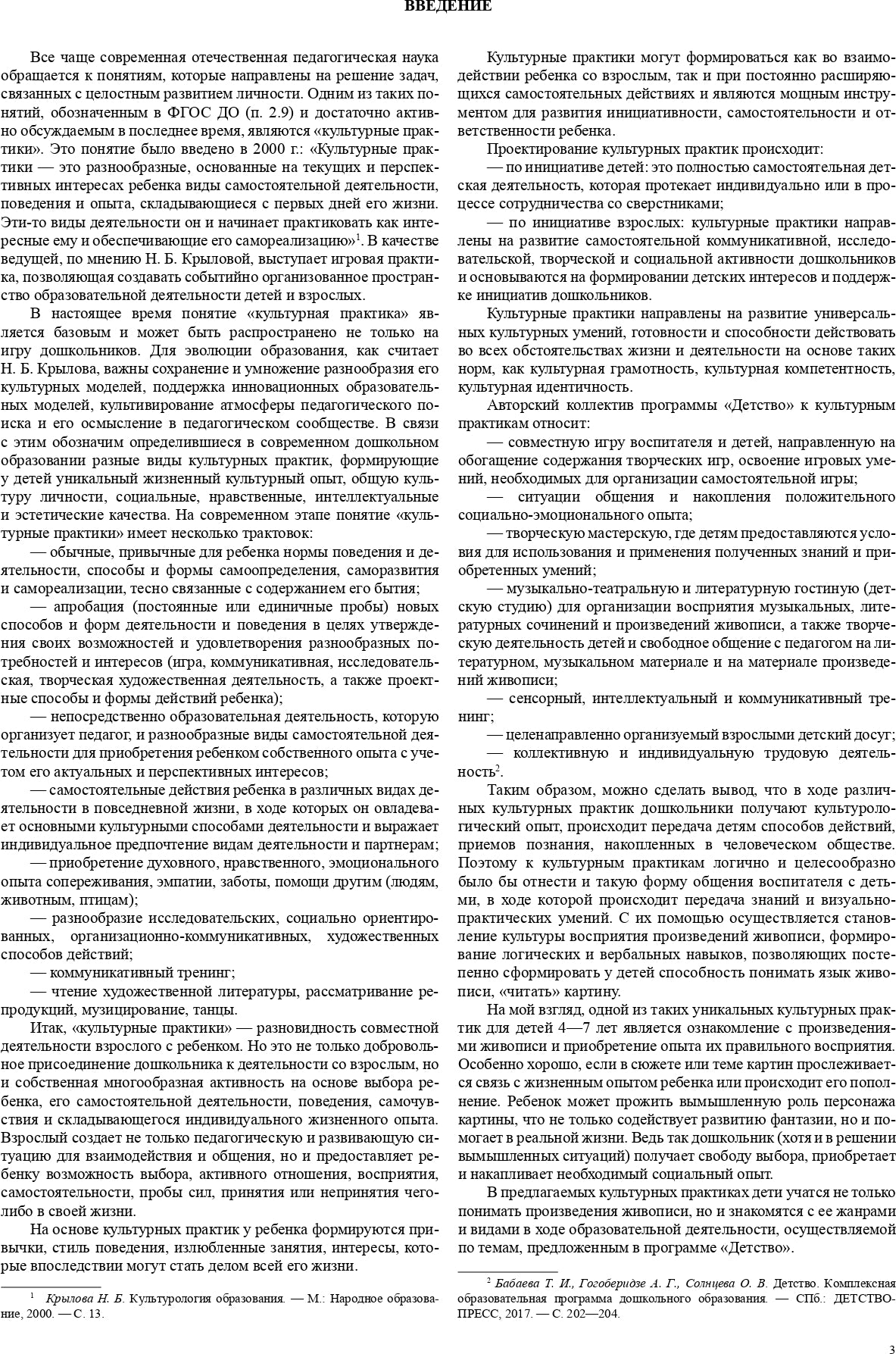 ВВЕДЕНИЕ

Все чаще современная отечественная педагогическая наука обращается к понятиям, которые направлены на решение задач, связанных с целостным развитием личности. Одним из таких понятий, обозначенным в ФГОС ДО (п. 2.9) и достаточно активно обсуждаемым в последнее время, являются «культурные практики». Это понятие было введено в 2000 г.: «Культурные практики — это разнообразные, основанные на текущих и перспективных интересах ребенка виды самостоятельной деятельности, поведения и опыта, складывающиеся с первых дней его жизни. Эти-то виды деятельности он и начинает практиковать как интересные ему и обеспечивающие его самореализацию»$^1$. В качестве ведущей, по мнению Н. Б. Крыловой, выступает игровая практика, позволяющая создавать событийно организованное пространство образовательной деятельности детей и взрослых.

В настоящее время понятие «культурная практика» является базовым и может быть распространено не только на игру дошкольников. Для эволюции образования, как считает Н. Б. Крылова, важны сохранение и умножение разнообразия его культурных моделей, поддержка инновационных образовательных моделей, культивирование атмосферы педагогического поиска и его осмысление в педагогическом сообществе. В связи с этим обозначим определившиеся в современном дошкольном образовании разные виды культурных практик, формирующие у детей уникальный жизненный культурный опыт, общую культуру личности, социальные, нравственные, интеллектуальные и эстетические качества. На современном этапе понятие «культурные практики» имеет несколько трактовок:

— обычные, привычные для ребенка нормы поведения и деятельности, способы и формы самоопределения, саморазвития и самореализации, тесно связанные с содержанием его бытия;

— апробация (постоянные или единичные пробы) новых способов и форм деятельности и поведения в целях утверждения своих возможностей и удовлетворения разнообразных потребностей и интересов (игра, коммуникативная, исследовательская, творческая художественная деятельность, а также проектные способы и формы действий ребенка);

— непосредственно образовательная деятельность, которую организует педагог, и разнообразные виды самостоятельной деятельности для приобретения ребенком собственного опыта с учетом его актуальных и перспективных интересов;

— самостоятельные действия ребенка в различных видах деятельности в повседневной жизни, в ходе которых он овладевает основными культурными способами деятельности и выражает индивидуальное предпочтение видам деятельности и партнерам;

— приобретение духовного, нравственного, эмоционального опыта сопереживания, эмпатии, заботы, помощи другим (людям, животным, птицам);

— разнообразие исследовательских, социально ориентированных, организационно-коммуникативных, художественных способов действий;

— коммуникативный тренинг;

— чтение художественной литературы, рассматривание репродукций, музицирование, танцы.

Итак, «культурные практики» — разновидность совместной деятельности взрослого с ребенком. Но это не только добровольное присоединение дошкольника к деятельности со взрослым, но и собственная многообразная активность на основе выбора ребенка, его самостоятельной деятельности, поведения, самочувствия и складывающегося индивидуального жизненного опыта. Взрослый создает не только педагогическую и развивающую ситуацию для взаимодействия и общения, но и предоставляет ребенку возможность выбора, активного отношения, восприятия, самостоятельности, пробы сил, принятия или непринятия чего-либо в своей жизни.

На основе культурных практик у ребенка формируются привычки, стиль поведения, излюбленные занятия, интересы, которые впоследствии могут стать делом всей его жизни.

$^1$ Крылова Н. Б. Культурология образования. — М.: Народное образование, 2000. — С. 13.

Культурные практики могут формироваться как во взаимодействии ребенка со взрослым, так и при постоянно расширяющихся самостоятельных действиях и являются мощным инструментом для развития инициативности, самостоятельности и ответственности ребенка.

Проектирование культурных практик происходит:

— по инициативе детей: это полностью самостоятельная детская деятельность, которая протекает индивидуально или в процессе сотрудничества со сверстниками;

— по инициативе взрослых: культурные практики направлены на развитие самостоятельной коммуникативной, исследовательской, творческой и социальной активности дошкольников и основываются на формировании детских интересов и поддержке инициатив дошкольников.

Культурные практики направлены на развитие универсальных культурных умений, готовности и способности действовать во всех обстоятельствах жизни и деятельности на основе таких норм, как культурная грамотность, культурная компетентность, культурная идентичность.

Авторский коллектив программы «Детство» к культурным практикам относит:

— совместную игру воспитателя и детей, направленную на обогащение содержания творческих игр, освоение игровых умений, необходимых для организации самостоятельной игры;

— ситуации общения и накопления положительного социально-эмоционального опыта;

— творческую мастерскую, где детям предоставляются условия для использования и применения полученных знаний и приобретенных умений;

— музыкально-театральную и литературную гостиную (детскую студию) для организации восприятия музыкальных, литературных сочинений и произведений живописи, а также творческую деятельность детей и свободное общение с педагогом на литературном, музыкальном материале и на материале произведений живописи;

— сенсорный, интеллектуальный и коммуникативный тренинг;

— целенаправленно организуемый взрослыми детский досуг;

— коллективную и индивидуальную трудовую деятельность$^2$.

Таким образом, можно сделать вывод, что в ходе различных культурных практик дошкольники получают культурологический опыт, происходит передача детям способов действий, приемов познания, накопленных в человеческом обществе. Поэтому к культурным практикам логично и целесообразно было бы отнести и такую форму общения воспитателя с детьми, в ходе которой происходит передача знаний и визуально-практических умений. С их помощью осуществляется становление культуры восприятия произведений живописи, формирование логических и вербальных навыков, позволяющих постепенно сформировать у детей способность понимать язык живописи, «читать» картину.

На мой взгляд, одной из таких уникальных культурных практик для детей 4—7 лет является ознакомление с произведениями живописи и приобретение опыта их правильного восприятия. Особенно хорошо, если в сюжете или теме картин прослеживается связь с жизненным опытом ребенка или происходит его пополнение. Ребенок может прожить вымышленную роль персонажа картины, что не только содействует развитию фантазии, но и помогает в реальной жизни. Ведь так дошкольник (хотя и в решении вымышленных ситуаций) получает свободу выбора, приобретает и накапливает необходимый социальный опыт.

В предлагаемых культурных практиках дети учатся не только понимать произведения живописи, но и знакомятся с ее жанрами и видами в ходе образовательной деятельности, осуществляемой по темам, предложенным в программе «Детство».

$^2$ Бабаева Т. И., Гогоберидзе А. Г., Солнцева О. В. Детство. Комплексная образовательная программа дошкольного образования. — СПб.: ДЕТСТВО-ПРЕСС, 2017. — С. 202—204.

3